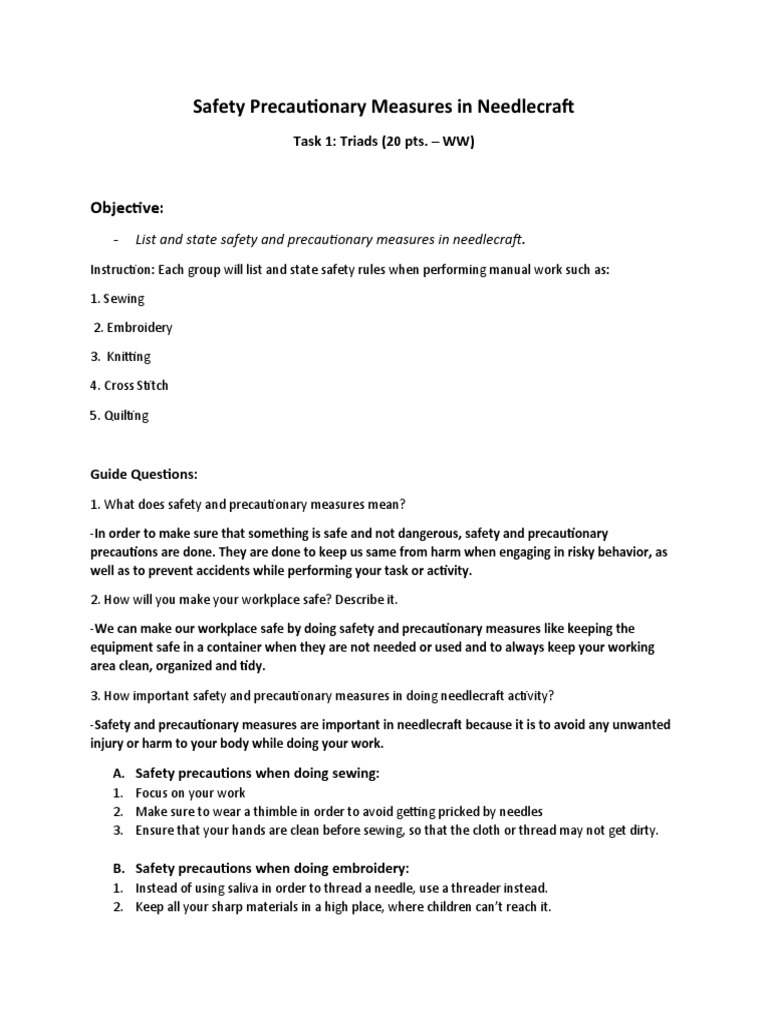 Safety Precautionary Measures in Needlecraft

Task 1: Triads (20 pts. – WW)

Objective:

- List and state safety and precautionary measures in needlecraft.

Instruction: Each group will list and state safety rules when performing manual work such as:

1. Sewing

2. Embroidery

3. Knitting

4. Cross Stitch

5. Quilting

Guide Questions:

1. What does safety and precautionary measures mean?

-In order to make sure that something is safe and not dangerous, safety and precautionary precautions are done. They are done to keep us same from harm when engaging in risky behavior, as well as to prevent accidents while performing your task or activity.

2. How will you make your workplace safe? Describe it.

-We can make our workplace safe by doing safety and precautionary measures like keeping the equipment safe in a container when they are not needed or used and to always keep your working area clean, organized and tidy.

3. How important safety and precautionary measures in doing needlecraft activity?

-Safety and precautionary measures are important in needlecraft because it is to avoid any unwanted injury or harm to your body while doing your work.

A. Safety precautions when doing sewing:
1. Focus on your work
2. Make sure to wear a thimble in order to avoid getting pricked by needles
3. Ensure that your hands are clean before sewing, so that the cloth or thread may not get dirty.

B. Safety precautions when doing embroidery:
1. Instead of using saliva in order to thread a needle, use a threader instead.
2. Keep all your sharp materials in a high place, where children can't reach it.